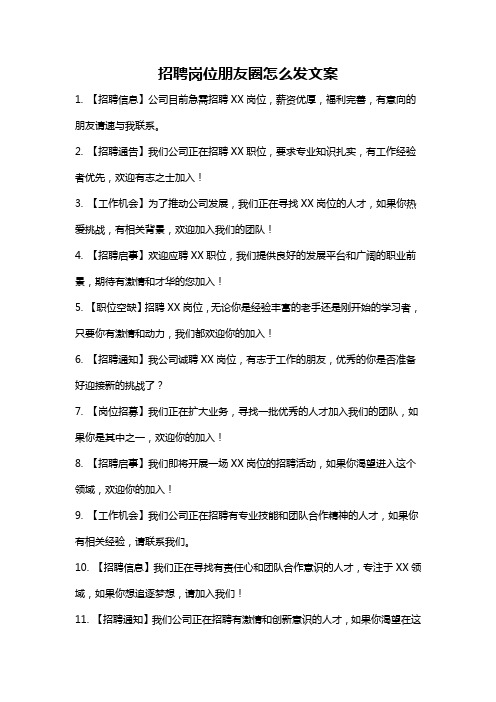 招聘岗位朋友圈怎么发文案

1. 【招聘信息】公司目前急需招聘 XX 岗位，薪资优厚，福利完善，有意向的朋友请速与我联系。

2. 【招聘通告】我们公司正在招聘 XX 职位，要求专业知识扎实，有工作经验者优先，欢迎有志之士加入！

3. 【工作机会】为了推动公司发展，我们正在寻找 XX 岗位的人才，如果你热爱挑战，有相关背景，欢迎加入我们的团队！

4. 【招聘启事】欢迎应聘 XX 职位，我们提供良好的发展平台和广阔的职业前景，期待有激情和才华的您加入！

5. 【职位空缺】招聘 XX 岗位，无论你是经验丰富的老手还是刚开始的学习者，只要你有激情和动力，我们都欢迎你的加入！

6. 【招聘通知】我公司诚聘 XX 岗位，有志于工作的朋友，优秀的你是否准备好迎接新的挑战了？

7. 【岗位招募】我们正在扩大业务，寻找一批优秀的人才加入我们的团队，如果你是其中之一，欢迎你的加入！

8. 【招聘启事】我们即将开展一场 XX 岗位的招聘活动，如果你渴望进入这个领域，欢迎你的加入！

9. 【工作机会】我们公司正在招聘有专业技能和团队合作精神的人才，如果你有相关经验，请联系我们。

10. 【招聘信息】我们正在寻找有责任心和团队合作意识的人才，专注于 XX 领域，如果你想追逐梦想，请加入我们！

11. 【招聘通知】我们公司正在招聘有激情和创新意识的人才，如果你渴望在这